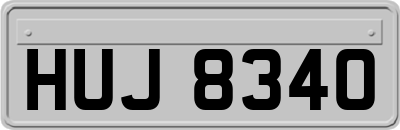 HUJ 8340